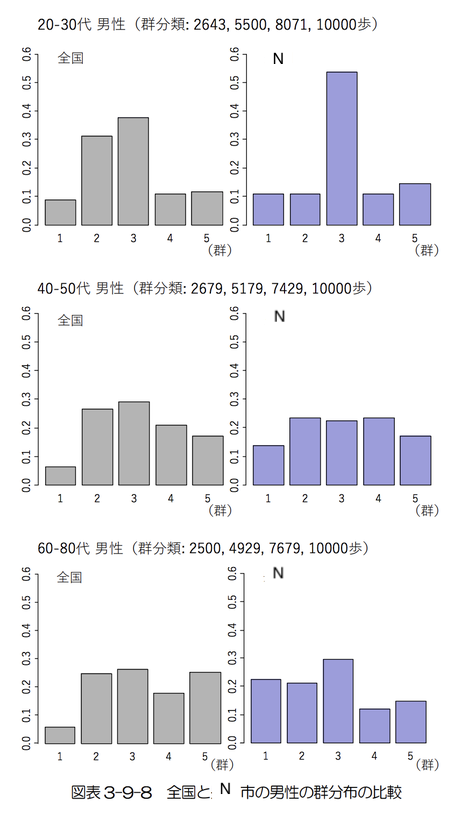 20-30代 男性（群分類: 2643, 5500, 8071, 10000歩）

全国

0.0 0.1 0.2 0.3 0.4 0.5 0.6

1 2 3 4 5
（群）

N

0.0 0.1 0.2 0.3 0.4 0.5 0.6

1 2 3 4 5
（群）

40-50代 男性（群分類: 2679, 5179, 7429, 10000歩）

全国

0.0 0.1 0.2 0.3 0.4 0.5 0.6

1 2 3 4 5
（群）

N

0.0 0.1 0.2 0.3 0.4 0.5 0.6

1 2 3 4 5
（群）

60-80代 男性（群分類: 2500, 4929, 7679, 10000歩）

全国

0.0 0.1 0.2 0.3 0.4 0.5 0.6

1 2 3 4 5
（群）

N

0.0 0.1 0.2 0.3 0.4 0.5 0.6

1 2 3 4 5
（群）

図表３-９-８　全国と N 市の男性の群分布の比較